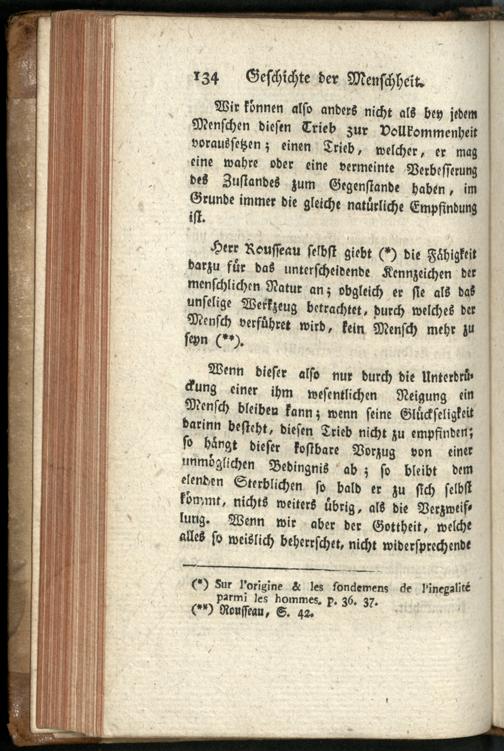 134 Geschichte der Menschheit.

Wir können also anders nicht als bey jedem Menschen diesen Trieb zur Vollkommenheit voraussetzen; einen Trieb, welcher, er mag eine wahre oder eine vermeinte Verbesserung des Zustandes zum Gegenstande haben, im Grunde immer die gleiche natürliche Empfindung ist.

Herr Rousseau selbst giebt (*) die Fähigkeit darzu für das unterscheidende Kennzeichen der menschlichen Natur an; obgleich er sie als das unselige Werkzeug betrachtet, durch welches der Mensch verführet wird, kein Mensch mehr zu seyn (**).

Wenn dieser also nur durch die Unterdrückung einer ihm wesentlichen Neigung ein Mensch bleiben kann; wenn seine Glückseligkeit darinn besteht, diesen Trieb nicht zu empfinden; so hängt dieser kostbare Vorzug von einer unmöglichen Bedingnis ab; so bleibt dem elenden Sterblichen so bald er zu sich selbst kömmt, nichts weiters übrig, als die Verzweiflung. Wenn wir aber der Gottheit, welche alles so weislich beherrschet, nicht widersprechende

(*) Sur l'origine & les fondemens de l'inegalité parmi les hommes. p. 36. 37.
(**) Rousseau, S. 42.